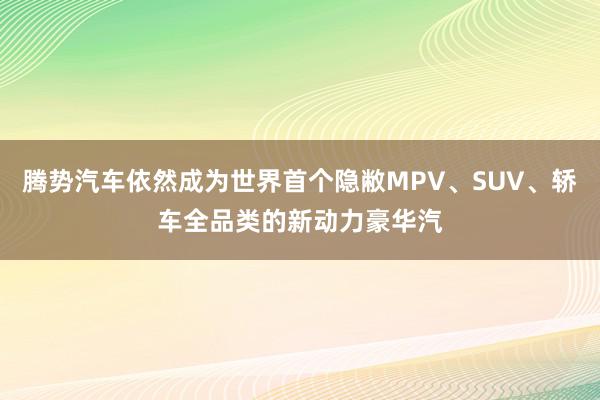 腾势汽车依然成为世界首个隐敝MPV、SUV、轿车全品类的新动力豪华汽